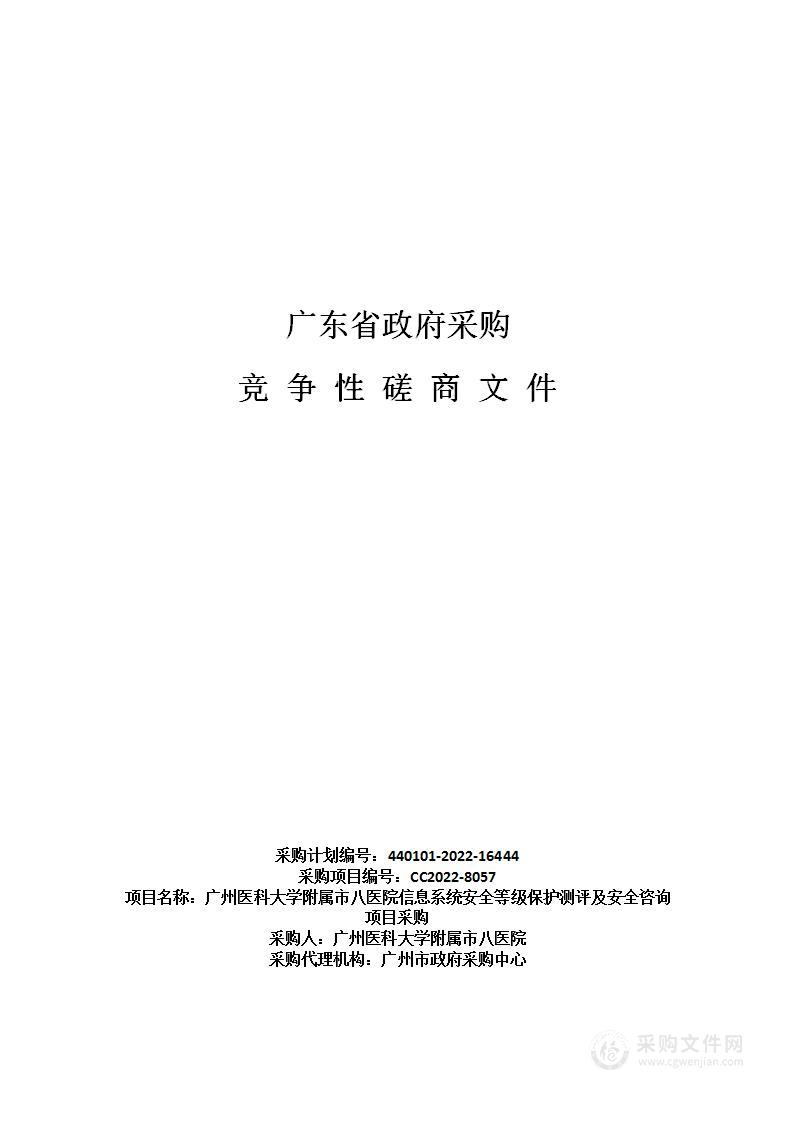 广东省政府采购

竞 争 性 磋 商 文 件

采购计划编号：440101-2022-16444
采购项目编号：CC2022-8057
项目名称：广州医科大学附属市八医院信息系统安全等级保护测评及安全咨询项目采购
采购人：广州医科大学附属市八医院
采购代理机构：广州市政府采购中心

采购文件网
www.cgwenjian.com